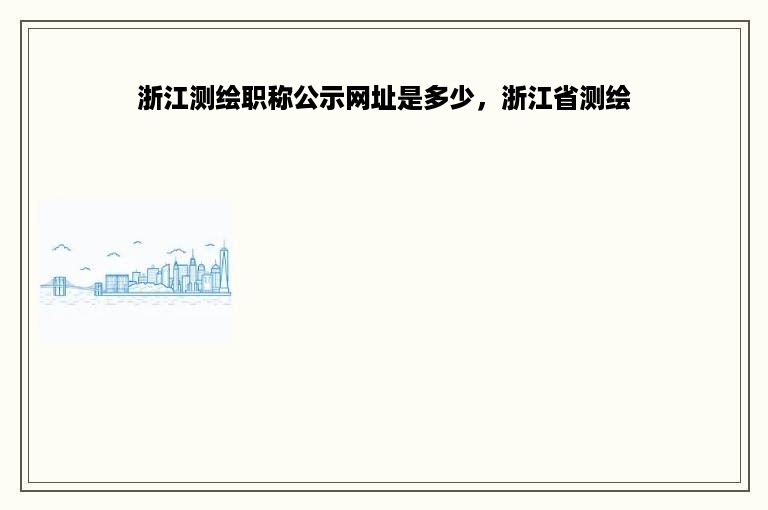 浙江测绘职称公示网址是多少，浙江省测绘